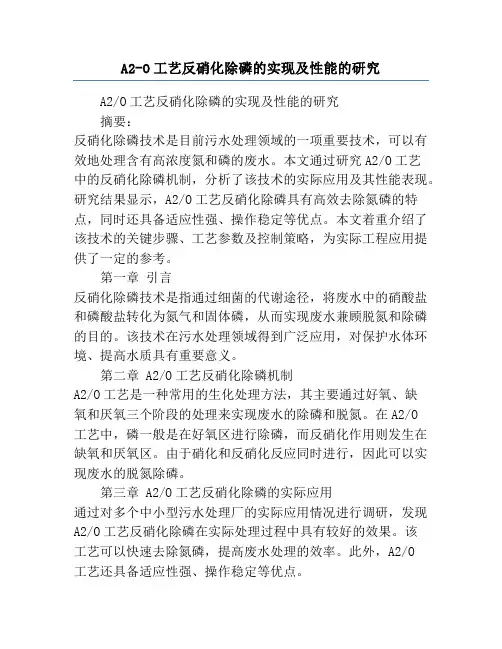 A2-O工艺反硝化除磷的实现及性能的研究

A2/O工艺反硝化除磷的实现及性能的研究

摘要：

反硝化除磷技术是目前污水处理领域的一项重要技术，可以有效地处理含有高浓度氮和磷的废水。本文通过研究A2/O工艺中的反硝化除磷机制，分析了该技术的实际应用及其性能表现。研究结果显示，A2/O工艺反硝化除磷具有高效去除氮磷的特点，同时还具备适应性强、操作稳定等优点。本文着重介绍了该技术的关键步骤、工艺参数及控制策略，为实际工程应用提供了一定的参考。

第一章 引言

反硝化除磷技术是指通过细菌的代谢途径，将废水中的硝酸盐和磷酸盐转化为氮气和固体磷，从而实现废水兼顾脱氮和除磷的目的。该技术在污水处理领域得到广泛应用，对保护水体环境、提高水质具有重要意义。

第二章 A2/O工艺反硝化除磷机制

A2/O工艺是一种常用的生化处理方法，其主要通过好氧、缺氧和厌氧三个阶段的处理来实现废水的除磷和脱氮。在A2/O工艺中，磷一般是在好氧区进行除磷，而反硝化作用则发生在缺氧和厌氧区。由于硝化和反硝化反应同时进行，因此可以实现废水的脱氮除磷。

第三章 A2/O工艺反硝化除磷的实际应用

通过对多个中小型污水处理厂的实际应用情况进行调研，发现A2/O工艺反硝化除磷在实际处理过程中具有较好的效果。该工艺可以快速去除氮磷，提高废水处理的效率。此外，A2/O工艺还具备适应性强、操作稳定等优点。